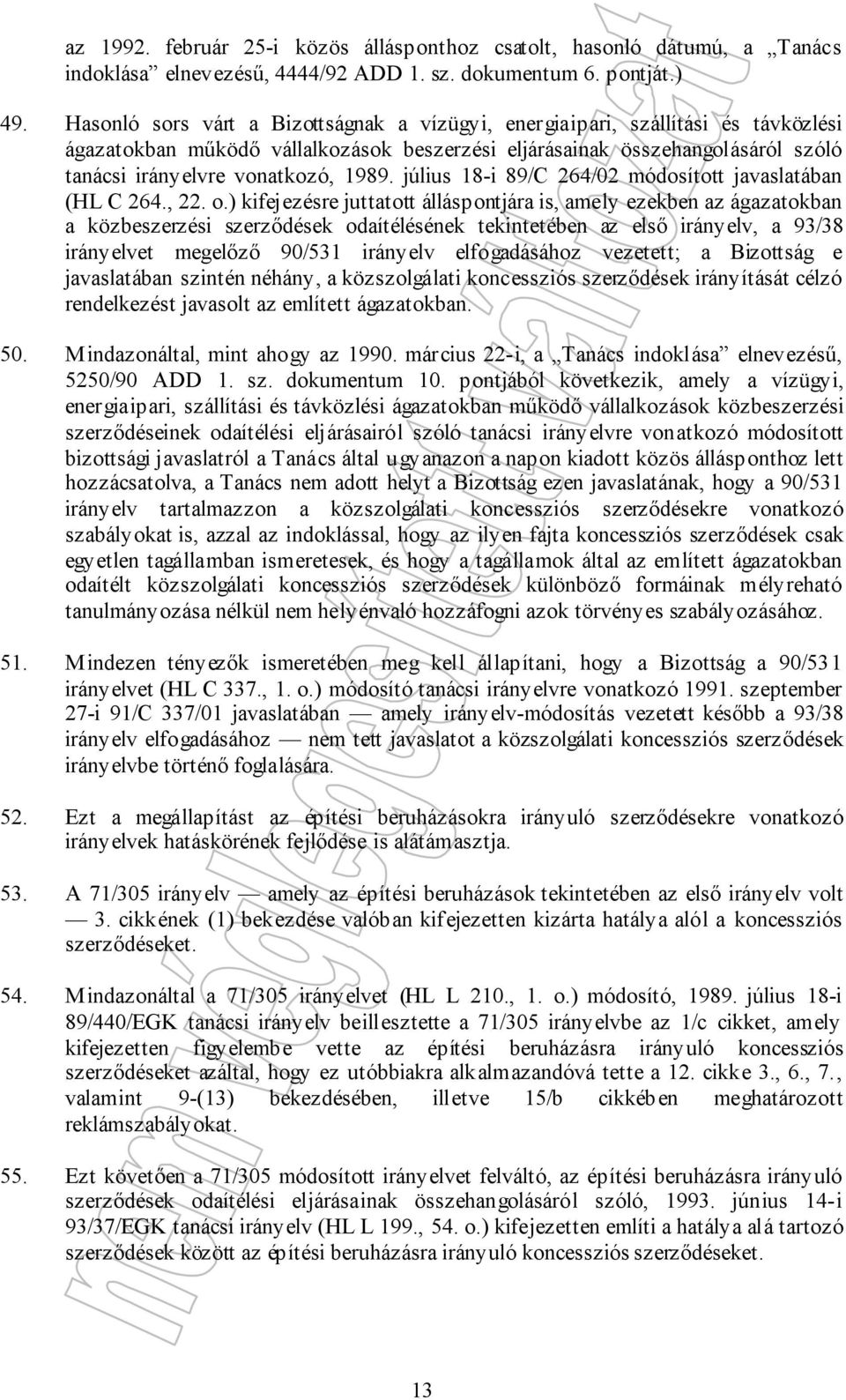 az 1992. február 25-i közös állásponthoz csatolt, hasonló dátumú, a „Tanács indoklása” elnevezésű, 4444/92 ADD 1. sz. dokumentum 6. pontját.)

49. Hasonló sors várt a Bizottságnak a vízügyi, energiaipari, szállítási és távközlési ágazatokban működő vállalkozások beszerzési eljárásainak összehangolásáról szóló tanácsi irányelvre vonatkozó, 1989. július 18-i 89/C 264/02 módosított javaslatában (HL C 264., 22. o.) kifejezésre juttatott álláspontjára is, amely ezekben az ágazatokban a közbeszerzési szerződések odaítélésének tekintetében az első irányelv, a 93/38 irányelvet megelőző 90/531 irányelv elfogadásához vezetett; a Bizottság e javaslatában szintén néhány, a közszolgálati koncessziós szerződések irányítását célzó rendelkezést javasolt az említett ágazatokban.

50. Mindazonáltal, mint ahogy az 1990. március 22-i, a „Tanács indoklása” elnevezésű, 5250/90 ADD 1. sz. dokumentum 10. pontjából következik, amely a vízügyi, energiaipari, szállítási és távközlési ágazatokban működő vállalkozások közbeszerzési szerződéseinek odaítélési eljárásairól szóló tanácsi irányelvre vonatkozó módosított bizottsági javaslatról a Tanács által ugyanazon a napon kiadott közös állásponthoz lett hozzácsatolva, a Tanács nem adott helyt a Bizottság ezen javaslatának, hogy a 90/531 irányelv tartalmazzon a közszolgálati koncessziós szerződésekre vonatkozó szabályokat is, azzal az indoklással, hogy az ilyen fajta koncessziós szerződések csak egyetlen tagállamban ismeretesek, és hogy a tagállamok által az említett ágazatokban odaítélt közszolgálati koncessziós szerződések különböző formáinak mélyreható tanulmányozása nélkül nem helyénvaló hozzáfogni azok törvényes szabályozásához.

51. Mindezen tényezők ismeretében meg kell állapítani, hogy a Bizottság a 90/531 irányelvet (HL C 337., 1. o.) módosító tanácsi irányelvre vonatkozó 1991. szeptember 27-i 91/C 337/01 javaslatában — amely irányelv-módosítás vezetett később a 93/38 irányelv elfogadásához — nem tett javaslatot a közszolgálati koncessziós szerződések irányelvbe történő foglalására.

52. Ezt a megállapítást az építési beruházásokra irányuló szerződésekre vonatkozó irányelvek hatáskörének fejlődése is alátámasztja.

53. A 71/305 irányelv — amely az építési beruházások tekintetében az első irányelv volt — 3. cikkének (1) bekezdése valóban kifejezetten kizárta hatálya alól a koncessziós szerződéseket.

54. Mindazonáltal a 71/305 irányelvet (HL L 210., 1. o.) módosító, 1989. július 18-i 89/440/EGK tanácsi irányelv beillesztette a 71/305 irányelvbe az 1/c cikket, amely kifejezetten figyelembe vette az építési beruházásra irányuló koncessziós szerződéseket azáltal, hogy ez utóbbiakra alkalmazandóvá tette a 12. cikke 3., 6., 7., valamint 9-(13) bekezdésében, illetve 15/b cikkében meghatározott reklámszabályokat.

55. Ezt követően a 71/305 módosított irányelvet felváltó, az építési beruházásra irányuló szerződések odaítélési eljárásainak összehangolásáról szóló, 1993. június 14-i 93/37/EGK tanácsi irányelv (HL L 199., 54. o.) kifejezetten említi a hatálya alá tartozó szerződések között az építési beruházásra irányuló koncessziós szerződéseket.

13